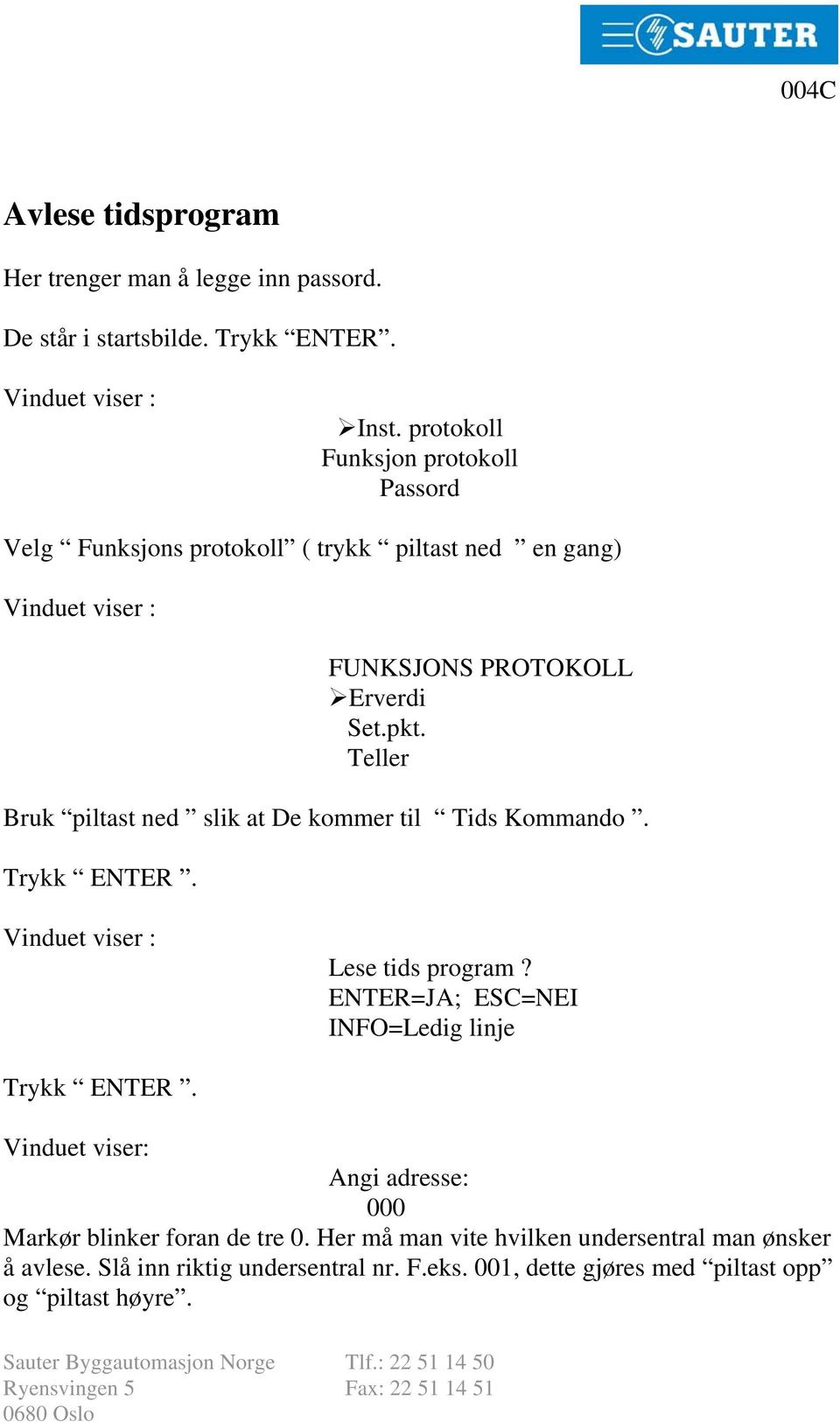 SAUTER

004C

Avlese tidsprogram

Her trenger man å legge inn passord.

De står i startsbilde. Trykk “ENTER”.

Vinduet viser :

➢Inst. protokoll
Funksjon protokoll
Passord

Velg “ Funksjons protokoll” ( trykk “ piltast ned ” en gang)

Vinduet viser :

FUNKSJONS PROTOKOLL
➢Erverdi
Set.pkt.
Teller

Bruk “piltast ned ” slik at De kommer til “ Tids Kommando ”.

Trykk “ ENTER ”.

Vinduet viser :

Lese tids program ?
ENTER=JA; ESC=NEI
INFO=Ledig linje

Trykk “ ENTER ”.

Vinduet viser:

Angi adresse:
000

Markør blinker foran de tre 0. Her må man vite hvilken undersentral man ønsker å avlese. Slå inn riktig undersentral nr. F.eks. 001, dette gjøres med “piltast opp” og “piltast høyre”.

Sauter Byggautomasjon Norge
Ryensvingen 5
0680 Oslo

Tlf.: 22 51 14 50
Fax: 22 51 14 51